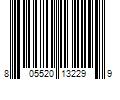 8 05520 13229 9